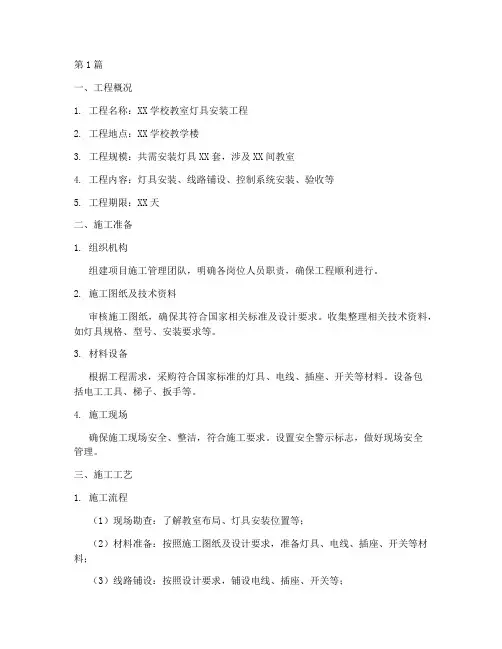 第1篇

一、工程概况

1. 工程名称：XX学校教室灯具安装工程

2. 工程地点：XX学校教学楼

3. 工程规模：共需安装灯具XX套，涉及XX间教室

4. 工程内容：灯具安装、线路铺设、控制系统安装、验收等

5. 工程期限：XX天

二、施工准备

1. 组织机构

组建项目施工管理团队，明确各岗位人员职责，确保工程顺利进行。

2. 施工图纸及技术资料

审核施工图纸，确保其符合国家相关标准及设计要求。收集整理相关技术资料，如灯具规格、型号、安装要求等。

3. 材料设备

根据工程需求，采购符合国家标准的灯具、电线、插座、开关等材料。设备包括电工工具、梯子、扳手等。

4. 施工现场

确保施工现场安全、整洁，符合施工要求。设置安全警示标志，做好现场安全管理。

三、施工工艺

1. 施工流程

（1）现场勘查：了解教室布局、灯具安装位置等；

（2）材料准备：按照施工图纸及设计要求，准备灯具、电线、插座、开关等材料；

（3）线路铺设：按照设计要求，铺设电线、插座、开关等；